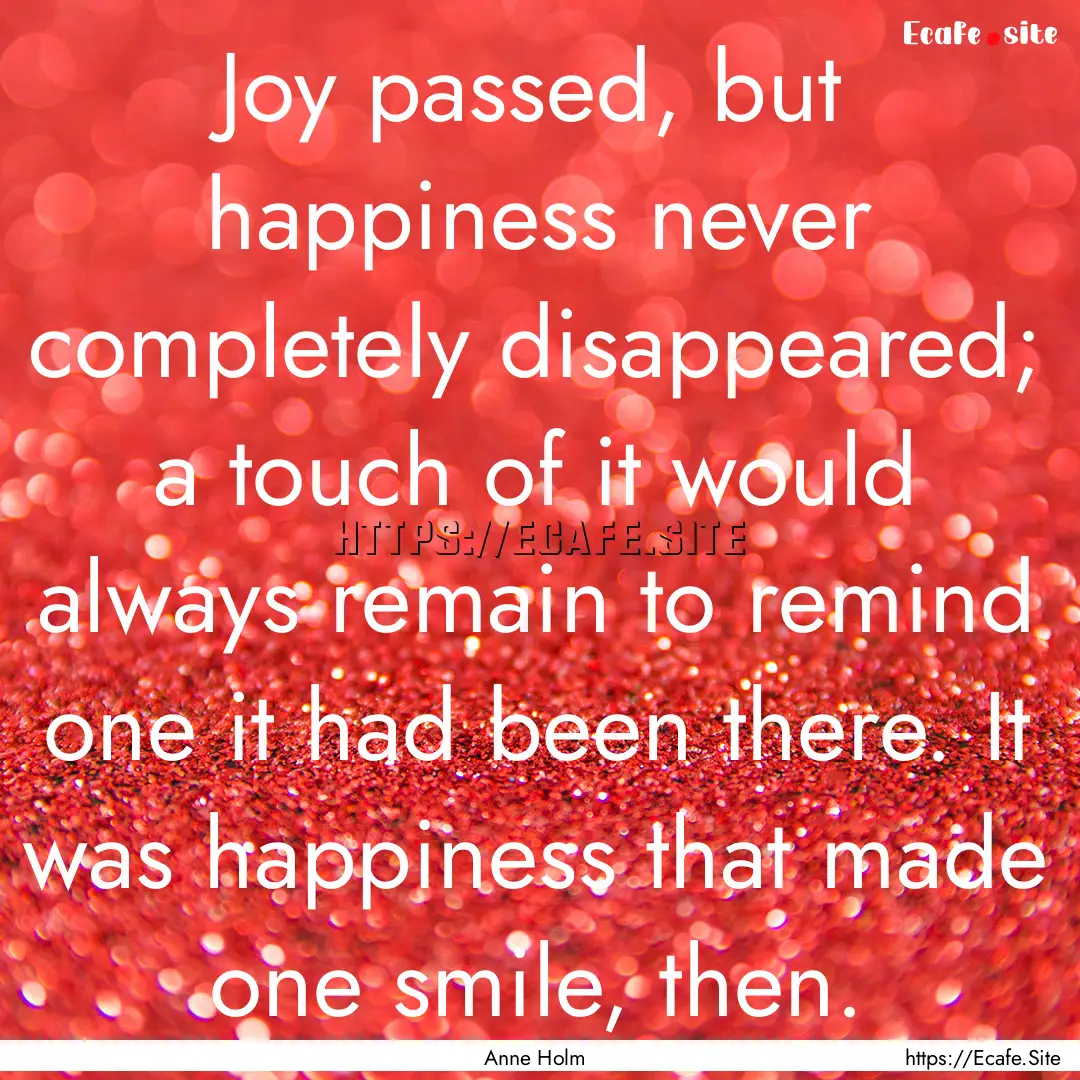 Ecafe.site

Joy passed, but happiness never completely disappeared; a touch of it would always remain to remind one it had been there. It was happiness that made one smile, then.

HTTPS://ECAFE.SITE

Anne Holm

https://Ecafe.Site